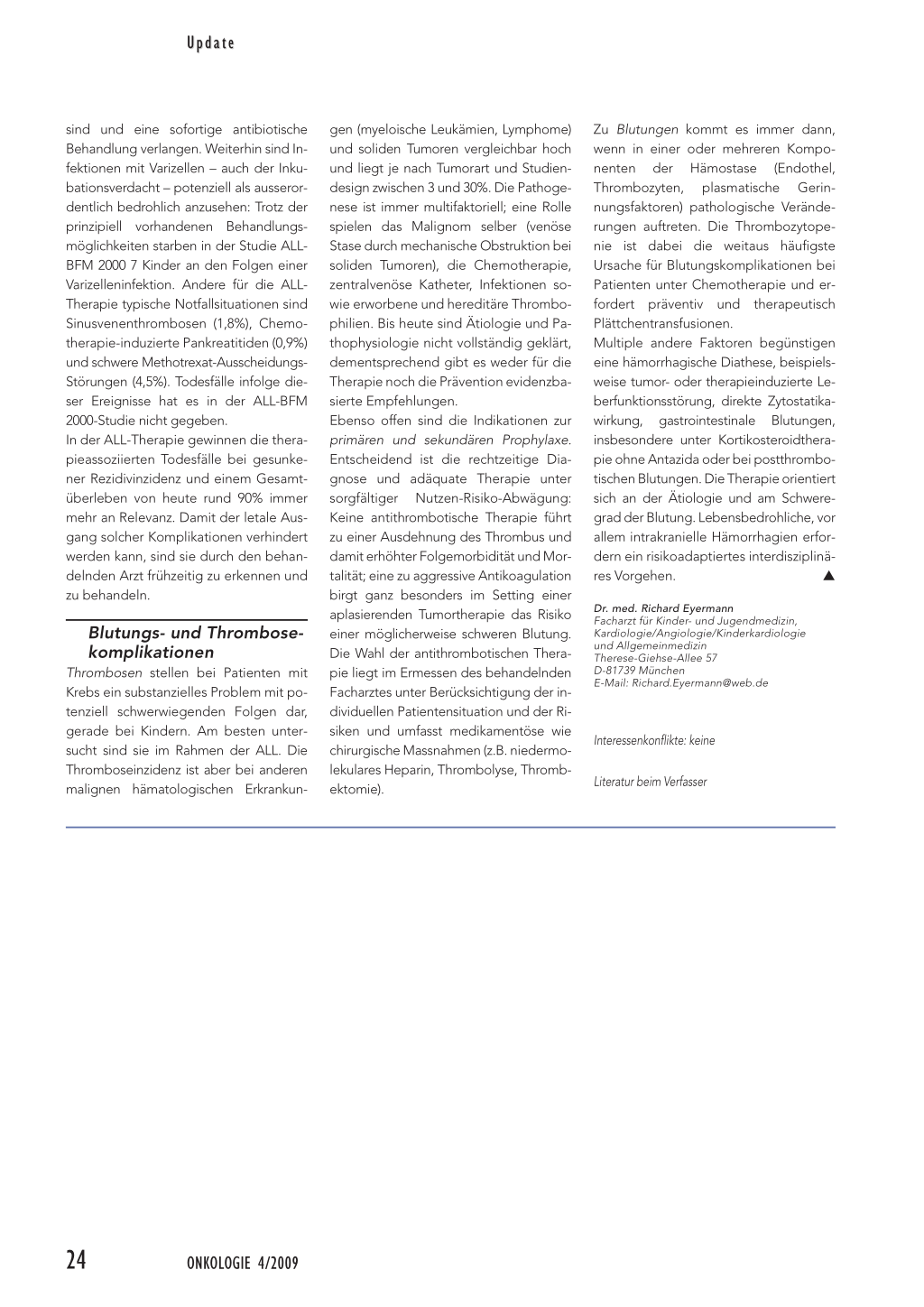 Update

sind und eine sofortige antibiotische Behandlung verlangen. Weiterhin sind Infektionen mit Varizellen – auch der Inkubationsverdacht – potenziell als ausserordentlich bedrohlich anzusehen: Trotz der prinzipiell vorhandenen Behandlungsmöglichkeiten starben in der Studie ALL-BFM 2000 7 Kinder an den Folgen einer Varizelleninfektion. Andere für die ALL-Therapie typische Notfallsituationen sind Sinusvenenthrombosen (1,8%), Chemotherapie-induzierte Pankreatitiden (0,9%) und schwere Methotrexat-Ausscheidungs-Störungen (4,5%). Todesfälle infolge dieser Ereignisse hat es in der ALL-BFM 2000-Studie nicht gegeben.
In der ALL-Therapie gewinnen die therapieassoziierten Todesfälle bei gesunkener Rezidivinzidenz und einem Gesamtüberleben von heute rund 90% immer mehr an Relevanz. Damit der letale Ausgang solcher Komplikationen verhindert werden kann, sind sie durch den behandelnden Arzt frühzeitig zu erkennen und zu behandeln.

Blutungs- und Thrombosekomplikationen
Thrombosen stellen bei Patienten mit Krebs ein substanzielles Problem mit potenziell schwerwiegenden Folgen dar, gerade bei Kindern. Am besten untersucht sind sie im Rahmen der ALL. Die Thromboseinzidenz ist aber bei anderen malignen hämatologischen Erkrankungen (myeloische Leukämien, Lymphome) und soliden Tumoren vergleichbar hoch und liegt je nach Tumorart und Studiendesign zwischen 3 und 30%. Die Pathogenese ist immer multifaktoriell; eine Rolle spielen das Malignom selber (venöse Stase durch mechanische Obstruktion bei soliden Tumoren), die Chemotherapie, zentralvenöse Katheter, Infektionen sowie erworbene und hereditäre Thrombophilien. Bis heute sind Ätiologie und Pathophysiologie nicht vollständig geklärt, dementsprechend gibt es weder für die Therapie noch die Prävention evidenzbasierte Empfehlungen.
Ebenso offen sind die Indikationen zur primären und sekundären Prophylaxe. Entscheidend ist die rechtzeitige Diagnose und adäquate Therapie unter sorgfältiger Nutzen-Risiko-Abwägung: Keine antithrombotische Therapie führt zu einer Ausdehnung des Thrombus und damit erhöhter Folgemorbidität und Mortalität; eine zu aggressive Antikoagulation birgt ganz besonders im Setting einer aplasierenden Tumortherapie das Risiko einer möglicherweise schweren Blutung. Die Wahl der antithrombotischen Therapie liegt im Ermessen des behandelnden Facharztes unter Berücksichtigung der individuellen Patientensituation und der Risiken und umfasst medikamentöse wie chirurgische Massnahmen (z.B. niedermolekulares Heparin, Thrombolyse, Thrombektomie).

Zu Blutungen kommt es immer dann, wenn in einer oder mehreren Komponenten der Hämostase (Endothel, Thrombozyten, plasmatische Gerinnungsfaktoren) pathologische Veränderungen auftreten. Die Thrombozytopenie ist dabei die weitaus häufigste Ursache für Blutungskomplikationen bei Patienten unter Chemotherapie und erfordert präventiv und therapeutisch Plättchentransfusionen.
Multiple andere Faktoren begünstigen eine hämorrhagische Diathese, beispielsweise tumor- oder therapieinduzierte Leberfunktionsstörung, direkte Zytostatikawirkung, gastrointestinale Blutungen, insbesondere unter Kortikosteroidtherapie ohne Antazida oder bei postthrombotischen Blutungen. Die Therapie orientiert sich an der Ätiologie und am Schweregrad der Blutung. Lebensbedrohliche, vor allem intrakranielle Hämorrhagien erfordern ein risikoadaptiertes interdisziplinäres Vorgehen. ▲

Dr. med. Richard Eyermann
Facharzt für Kinder- und Jugendmedizin, Kardiologie/Angiologie/Kinderkardiologie und Allgemeinmedizin
Therese-Giehse-Allee 57
D-81739 München
E-Mail: Richard.Eyermann@web.de

Interessenkonflikte: keine

Literatur beim Verfasser

24 ONKOLOGIE 4/2009